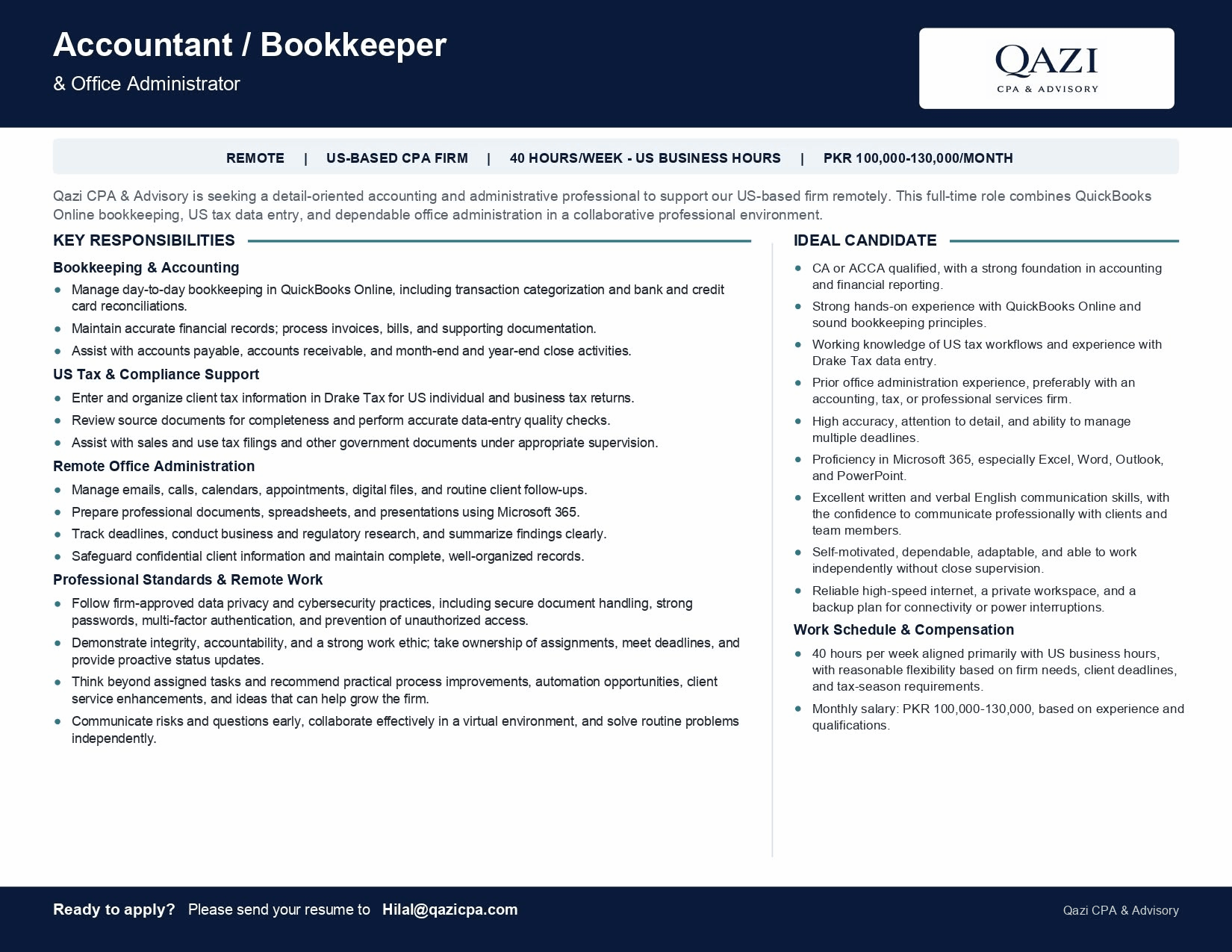 Accountant / Bookkeeper
& Office Administrator

QAZI
CPA & ADVISORY

REMOTE | US-BASED CPA FIRM | 40 HOURS/WEEK - US BUSINESS HOURS | PKR 100,000-130,000/MONTH

Qazi CPA & Advisory is seeking a detail-oriented accounting and administrative professional to support our US-based firm remotely. This full-time role combines QuickBooks Online bookkeeping, US tax data entry, and dependable office administration in a collaborative professional environment.

KEY RESPONSIBILITIES

Bookkeeping & Accounting
- Manage day-to-day bookkeeping in QuickBooks Online, including transaction categorization and bank and credit card reconciliations.
- Maintain accurate financial records; process invoices, bills, and supporting documentation.
- Assist with accounts payable, accounts receivable, and month-end and year-end close activities.

US Tax & Compliance Support
- Enter and organize client tax information in Drake Tax for US individual and business tax returns.
- Review source documents for completeness and perform accurate data-entry quality checks.
- Assist with sales and use tax filings and other government documents under appropriate supervision.

Remote Office Administration
- Manage emails, calls, calendars, appointments, digital files, and routine client follow-ups.
- Prepare professional documents, spreadsheets, and presentations using Microsoft 365.
- Track deadlines, conduct business and regulatory research, and summarize findings clearly.
- Safeguard confidential client information and maintain complete, well-organized records.

Professional Standards & Remote Work
- Follow firm-approved data privacy and cybersecurity practices, including secure document handling, strong passwords, multi-factor authentication, and prevention of unauthorized access.
- Demonstrate integrity, accountability, and a strong work ethic; take ownership of assignments, meet deadlines, and provide proactive status updates.
- Think beyond assigned tasks and recommend practical process improvements, automation opportunities, client service enhancements, and ideas that can help grow the firm.
- Communicate risks and questions early, collaborate effectively in a virtual environment, and solve routine problems independently.

IDEAL CANDIDATE
- CA or ACCA qualified, with a strong foundation in accounting and financial reporting.
- Strong hands-on experience with QuickBooks Online and sound bookkeeping principles.
- Working knowledge of US tax workflows and experience with Drake Tax data entry.
- Prior office administration experience, preferably with an accounting, tax, or professional services firm.
- High accuracy, attention to detail, and ability to manage multiple deadlines.
- Proficiency in Microsoft 365, especially Excel, Word, Outlook, and PowerPoint.
- Excellent written and verbal English communication skills, with the confidence to communicate professionally with clients and team members.
- Self-motivated, dependable, adaptable, and able to work independently without close supervision.
- Reliable high-speed internet, a private workspace, and a backup plan for connectivity or power interruptions.

Work Schedule & Compensation
- 40 hours per week aligned primarily with US business hours, with reasonable flexibility based on firm needs, client deadlines, and tax-season requirements.
- Monthly salary: PKR 100,000-130,000, based on experience and qualifications.

Ready to apply? Please send your resume to Hilal@qazicpa.com

Qazi CPA & Advisory